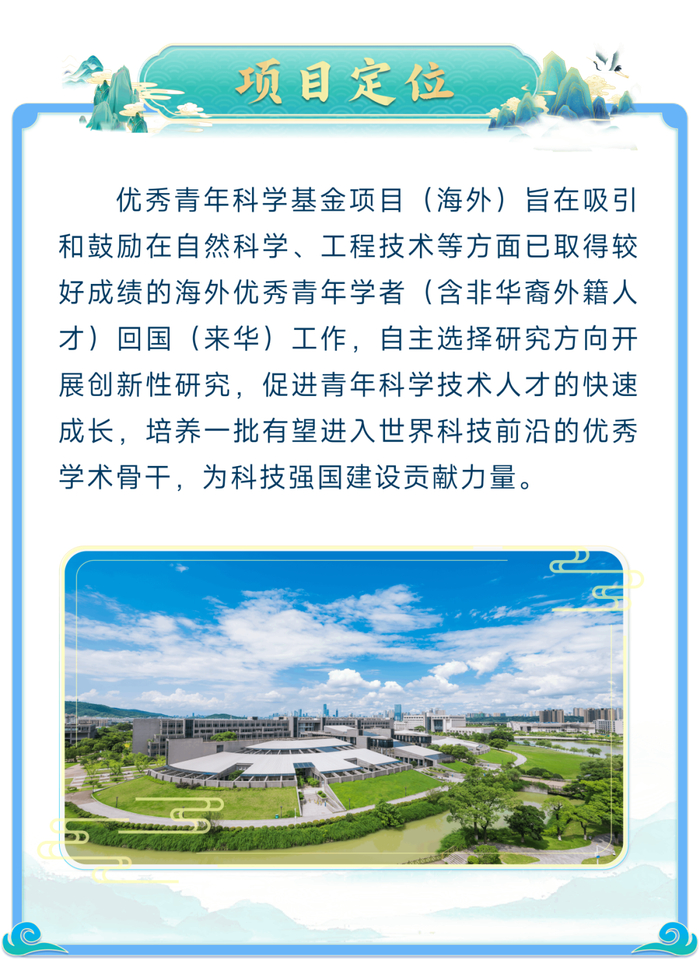 项目定位

优秀青年科学基金项目（海外）旨在吸引和鼓励在自然科学、工程技术等方面已取得较好成绩的海外优秀青年学者（含非华裔外籍人才）回国（来华）工作，自主选择研究方向开展创新性研究，促进青年科学技术人才的快速成长，培养一批有望进入世界科技前沿的优秀学术骨干，为科技强国建设贡献力量。